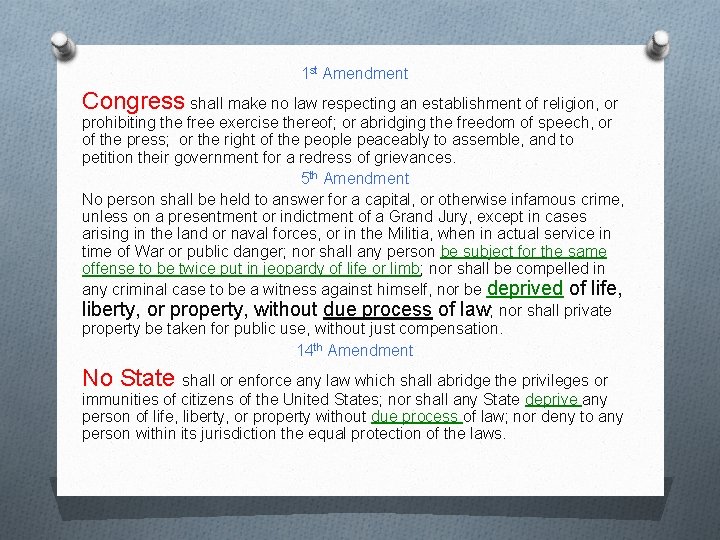 1st Amendment

Congress shall make no law respecting an establishment of religion, or prohibiting the free exercise thereof; or abridging the freedom of speech, or of the press; or the right of the people peaceably to assemble, and to petition their government for a redress of grievances.

5th Amendment

No person shall be held to answer for a capital, or otherwise infamous crime, unless on a presentment or indictment of a Grand Jury, except in cases arising in the land or naval forces, or in the Militia, when in actual service in time of War or public danger; nor shall any person be subject for the same offense to be twice put in jeopardy of life or limb; nor shall be compelled in any criminal case to be a witness against himself, nor be deprived of life, liberty, or property, without due process of law; nor shall private property be taken for public use, without just compensation.

14th Amendment

No State shall or enforce any law which shall abridge the privileges or immunities of citizens of the United States; nor shall any State deprive any person of life, liberty, or property without due process of law; nor deny to any person within its jurisdiction the equal protection of the laws.